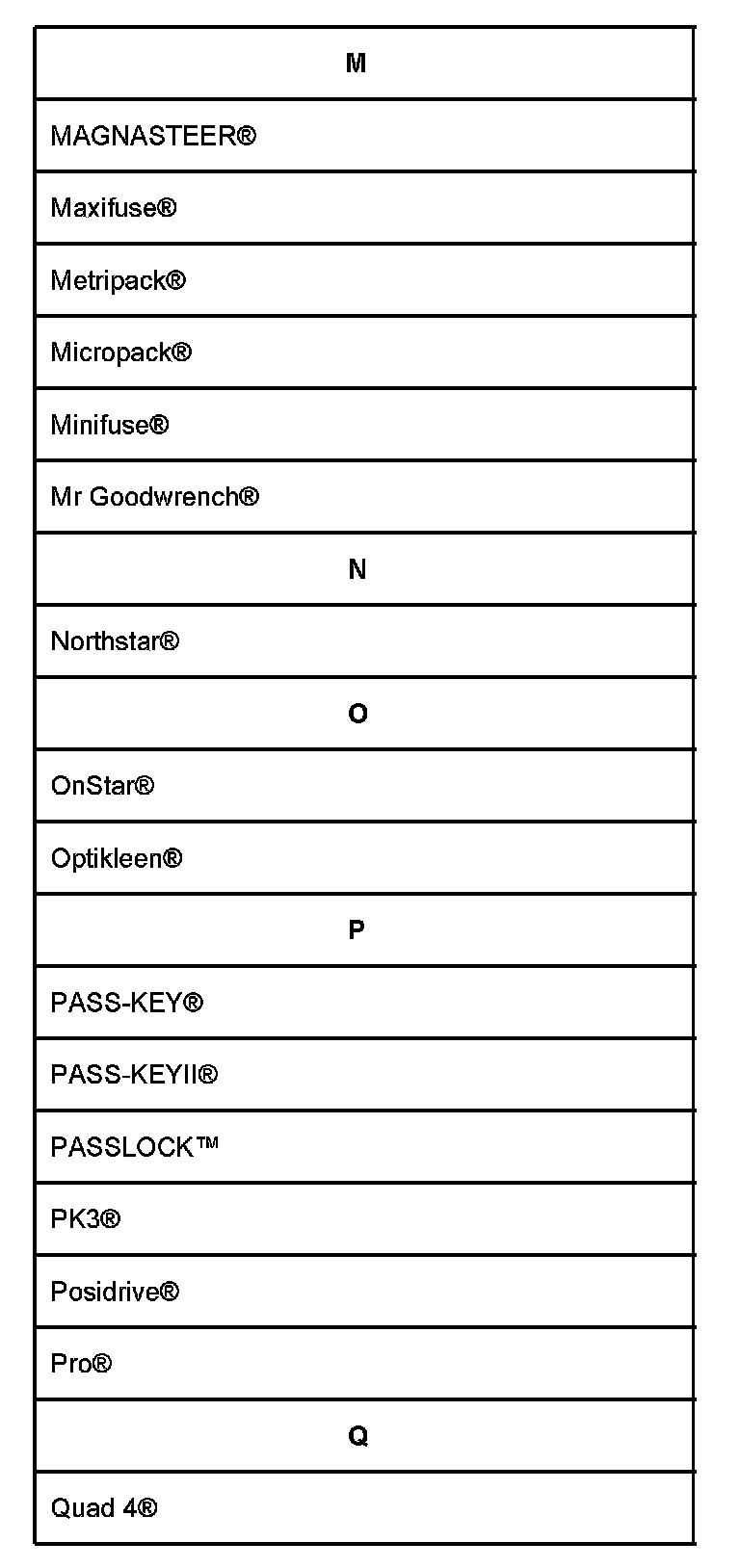 | M |
|---|
| MAGNASTEER® |
| Maxifuse® |
| Metripack® |
| Micropack® |
| Minifuse® |
| Mr Goodwrench® |
| N |
| Northstar® |
| O |
| OnStar® |
| Optikleen® |
| P |
| PASS-KEY® |
| PASS-KEYII® |
| PASSLOCK™ |
| PK3® |
| Posidrive® |
| Pro® |
| Q |
| Quad 4® |